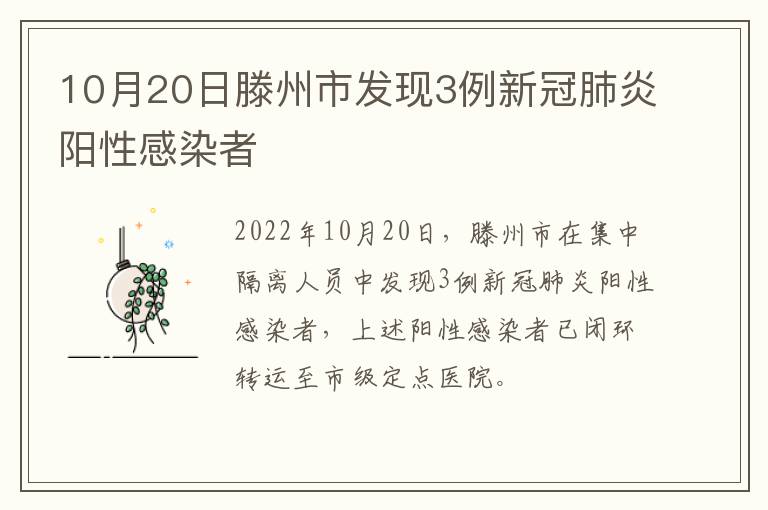 10月20日滕州市发现3例新冠肺炎阳性感染者

2022年10月20日，滕州市在集中隔离人员中发现3例新冠肺炎阳性感染者，上述阳性感染者已闭环转运至市级定点医院。